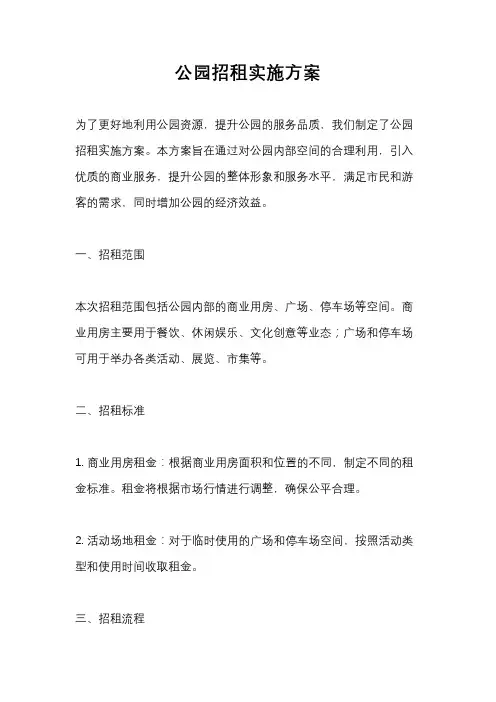 公园招租实施方案

为了更好地利用公园资源，提升公园的服务品质，我们制定了公园招租实施方案。本方案旨在通过对公园内部空间的合理利用，引入优质的商业服务，提升公园的整体形象和服务水平，满足市民和游客的需求，同时增加公园的经济效益。

一、招租范围

本次招租范围包括公园内部的商业用房、广场、停车场等空间。商业用房主要用于餐饮、休闲娱乐、文化创意等业态；广场和停车场可用于举办各类活动、展览、市集等。

二、招租标准

1. 商业用房租金：根据商业用房面积和位置的不同，制定不同的租金标准。租金将根据市场行情进行调整，确保公平合理。

2. 活动场地租金：对于临时使用的广场和停车场空间，按照活动类型和使用时间收取租金。

三、招租流程